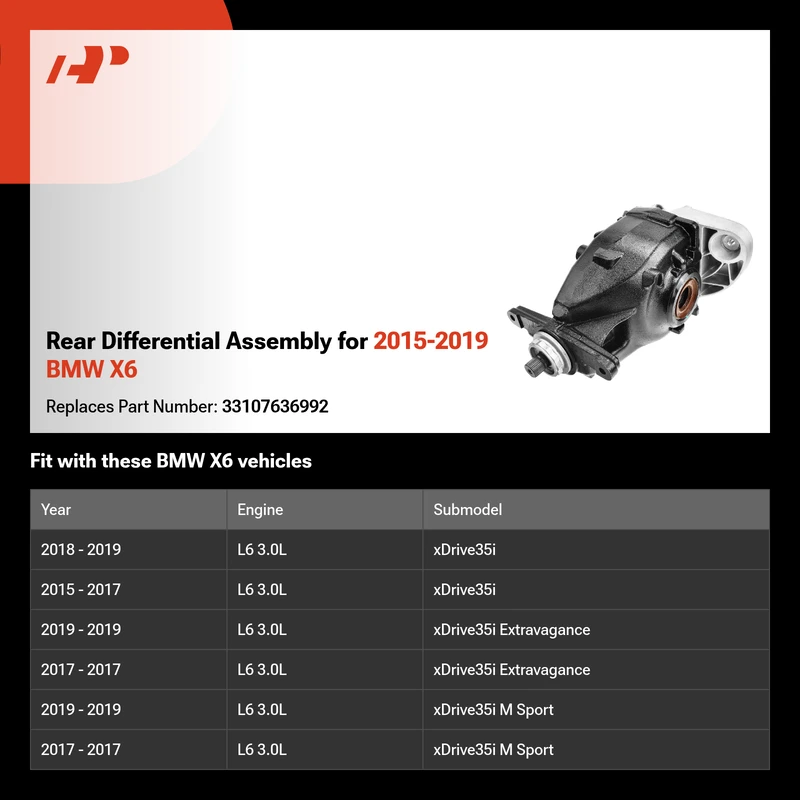 Rear Differential Assembly for 2015-2019 BMW X6

Replaces Part Number: 33107636992

Fit with these BMW X6 vehicles

| Year | Engine | Submodel |
|---|---|---|
| 2018 - 2019 | L6 3.0L | xDrive35i |
| 2015 - 2017 | L6 3.0L | xDrive35i |
| 2019 - 2019 | L6 3.0L | xDrive35i Extravagance |
| 2017 - 2017 | L6 3.0L | xDrive35i Extravagance |
| 2019 - 2019 | L6 3.0L | xDrive35i M Sport |
| 2017 - 2017 | L6 3.0L | xDrive35i M Sport |